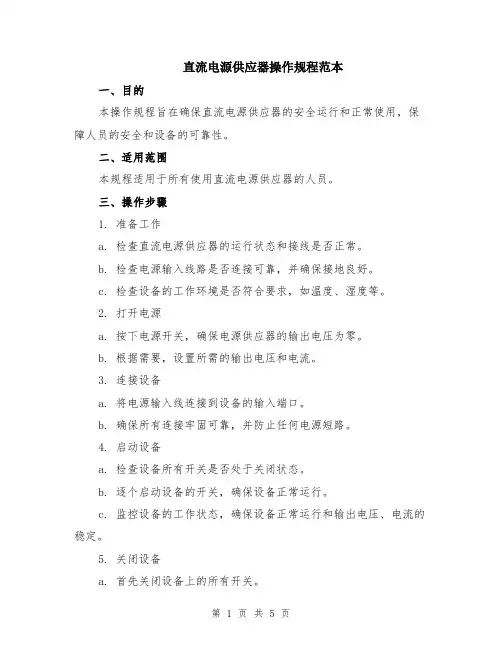 直流电源供应器操作规程范本

一、目的

本操作规程旨在确保直流电源供应器的安全运行和正常使用，保障人员的安全和设备的可靠性。

二、适用范围

本规程适用于所有使用直流电源供应器的人员。

三、操作步骤

1. 准备工作

a. 检查直流电源供应器的运行状态和接线是否正常。

b. 检查电源输入线路是否连接可靠，并确保接地良好。

c. 检查设备的工作环境是否符合要求，如温度、湿度等。

2. 打开电源

a. 按下电源开关，确保电源供应器的输出电压为零。

b. 根据需要，设置所需的输出电压和电流。

3. 连接设备

a. 将电源输入线连接到设备的输入端口。

b. 确保所有连接牢固可靠，并防止任何电源短路。

4. 启动设备

a. 检查设备所有开关是否处于关闭状态。

b. 逐个启动设备的开关，确保设备正常运行。

c. 监控设备的工作状态，确保设备正常运行和输出电压、电流的稳定。

5. 关闭设备

a. 首先关闭设备上的所有开关。

第 1 页 共 5 页